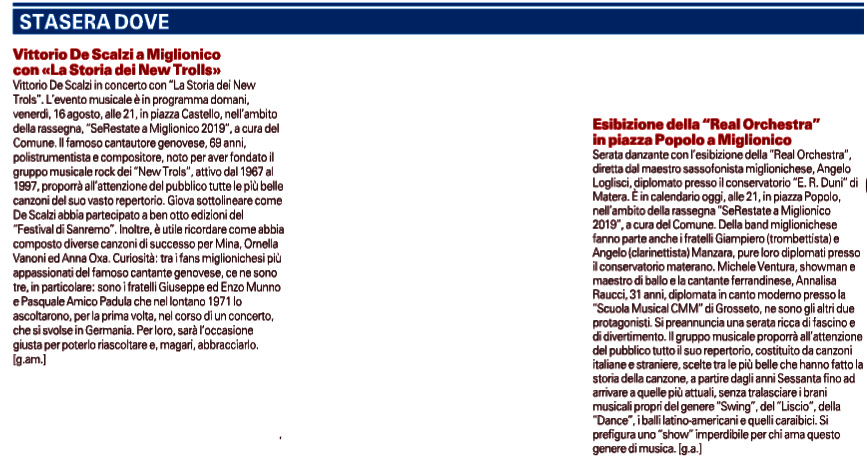 STASERA DOVE

Vittorio De Scalzi a Miglionico con «La Storia dei New Trolls»

Vittorio De Scalzi in concerto con "La Storia dei New Trols". L'evento musicale è in programma domani, venerdì, 16 agosto, alle 21, in piazza Castello, nell'ambito della rassegna, "SeRestate a Miglionico 2019", a cura del Comune. Il famoso cantautore genovese, 69 anni, polistrumentista e compositore, noto per aver fondato il gruppo musicale rock dei "New Trols", attivo dal 1967 al 1997, proporrà all'attenzione del pubblico tutte le più belle canzoni del suo vasto repertorio. Giova sottolineare come De Scalzi abbia partecipato a ben otto edizioni del "Festival di Sanremo". Inoltre, è utile ricordare come abbia composto diverse canzoni di successo per Mina, Ornella Vanoni ed Anna Oxa. Curiosità: tra i fans miglionichesi più appassionati del famoso cantante genovese, ce ne sono tre, in particolare: sono i fratelli Giuseppe ed Enzo Munno e Pasquale Amico Padula che nel lontano 1971 lo ascoltarono, per la prima volta, nel corso di un concerto, che si svolse in Germania. Per loro, sarà l'occasione giusta per poterlo riascoltare e, magari, abbracciarlo. [g.am.]

Esibizione della "Real Orchestra" in piazza Popolo a Miglionico

Serata danzante con l'esibizione della "Real Orchestra", diretta dal maestro sassofonista miglionichese, Angelo Loglisci, diplomato presso il conservatorio "E. R. Duni" di Matera. È in calendario oggi, alle 21, in piazza Popolo, nell'ambito della rassegna "SeRestate a Miglionico 2019", a cura del Comune. Della band miglionichese fanno parte anche i fratelli Giampiero (trombettista) e Angelo (clarinettista) Manzara, pure loro diplomati presso il conservatorio materano. Michele Ventura, showman e maestro di ballo e la cantante ferrandinese, Annalisa Raucci, 31 anni, diplomata in canto moderno presso la "Scuola Musical CMM" di Grosseto, ne sono gli altri due protagonisti. Si preannuncia una serata ricca di fascino e di divertimento. Il gruppo musicale proporrà all'attenzione del pubblico tutto il suo repertorio, costituito da canzoni italiane e straniere, scelte tra le più belle che hanno fatto la storia della canzone, a partire dagli anni Sessanta fino ad arrivare a quelle più attuali, senza tralasciare i brani musicali propri del genere "Swing", del "Liscio", della "Dance", i balli latino-americani e quelli caraibici. Si prefigura uno "show" imperdibile per chi ama questo genere di musica. [g.a.]